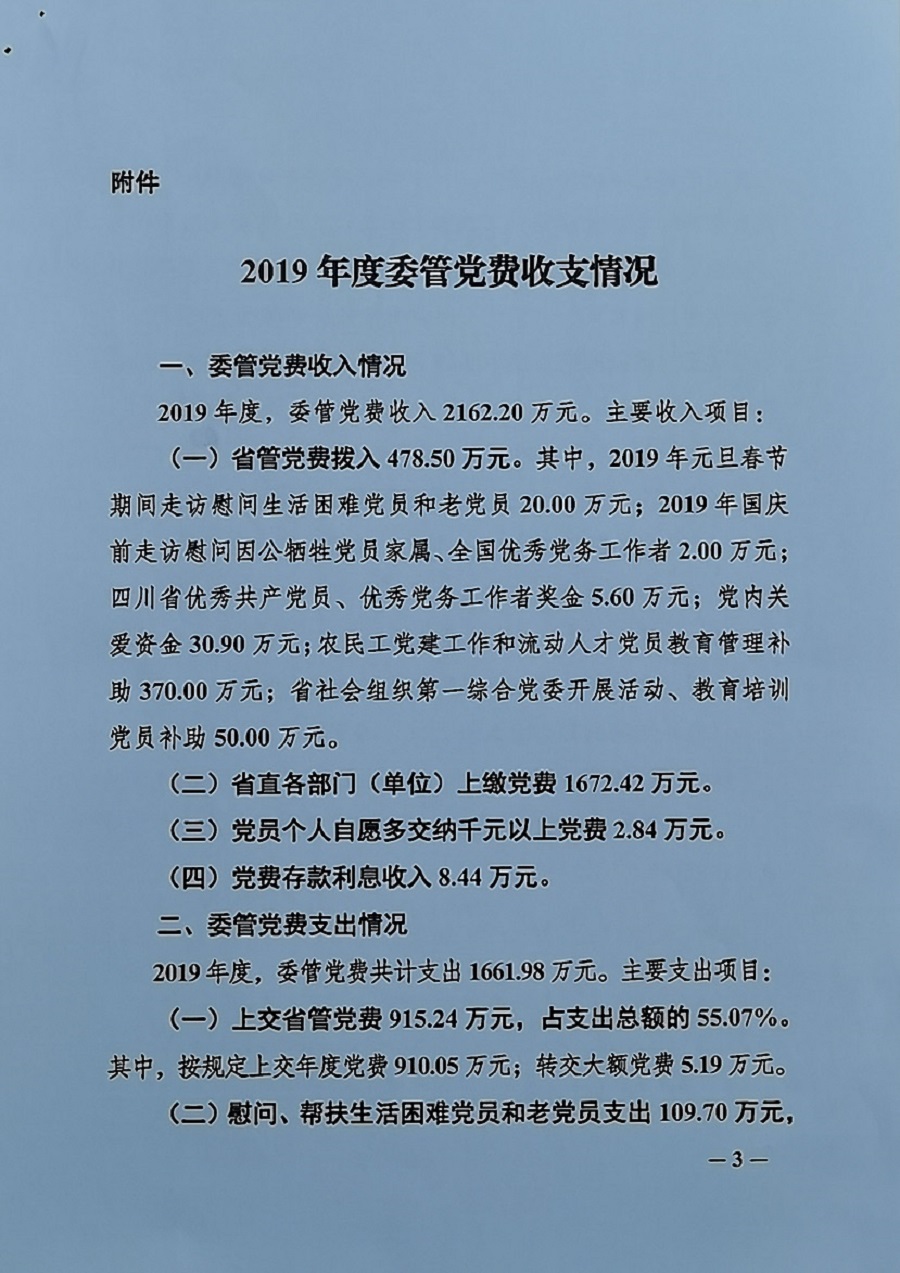 附件

2019 年度委管党费收支情况

一、委管党费收入情况

2019 年度，委管党费收入 2162.20 万元。主要收入项目：

（一）省管党费拨入 478.50 万元。其中，2019 年元旦春节期间走访慰问生活困难党员和老党员 20.00 万元；2019 年国庆前走访慰问因公牺牲党员家属、全国优秀党务工作者 2.00 万元；四川省优秀共产党员、优秀党务工作者奖金 5.60 万元；党内关爱资金 30.90 万元；农民工党建工作和流动人才党员教育管理补助 370.00 万元；省社会组织第一综合党委开展活动、教育培训党员补助 50.00 万元。

（二）省直各部门（单位）上缴党费 1672.42 万元。

（三）党员个人自愿多交纳千元以上党费 2.84 万元。

（四）党费存款利息收入 8.44 万元。

二、委管党费支出情况

2019 年度，委管党费共计支出 1661.98 万元。主要支出项目：

（一）上交省管党费 915.24 万元，占支出总额的 55.07%。其中，按规定上交年度党费 910.05 万元；转交大额党费 5.19 万元。

（二）慰问、帮扶生活困难党员和老党员支出 109.70 万元，

— 3 —